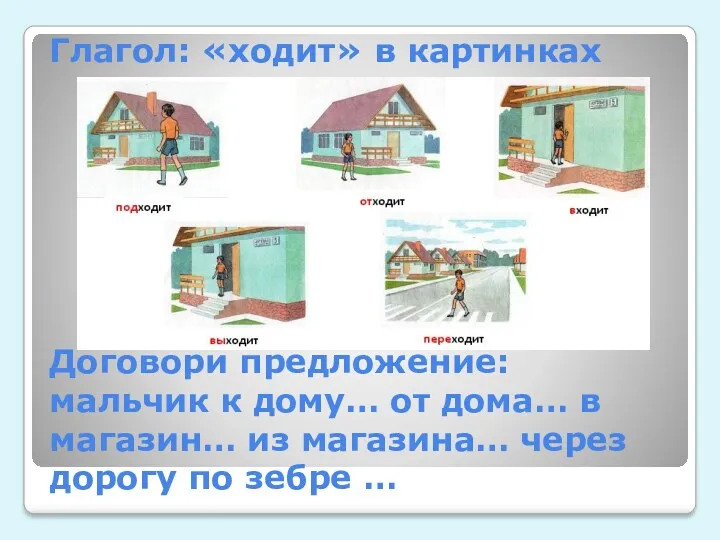 Глагол: «ходит» в картинках

подходит

отходит

входит

выходит

переходит

Договори предложение: мальчик к дому… от дома… в магазин… из магазина… через дорогу по зебре …